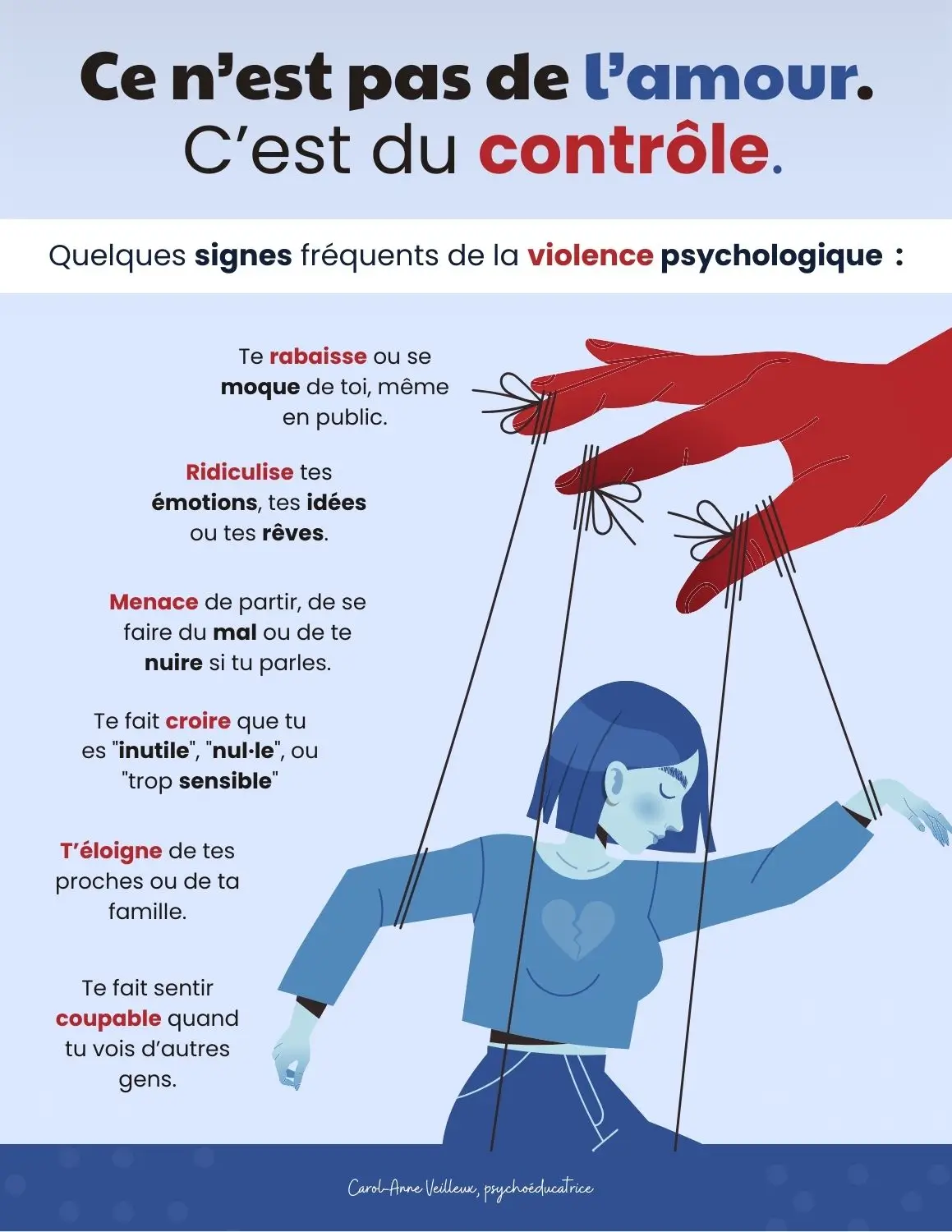 Ce n'est pas de l'amour.
C'est du contrôle.

Quelques signes fréquents de la violence psychologique :

Te rabaisse ou se moque de toi, même en public.

Ridiculise tes émotions, tes idées ou tes rêves.

Menace de partir, de se faire du mal ou de te nuire si tu parles.

Te fait croire que tu es "inutile", "nul·le", ou "trop sensible"

T'éloigne de tes proches ou de ta famille.

Te fait sentir coupable quand tu vois d'autres gens.

Carol-Anne Veilleux, psychoéducatrice